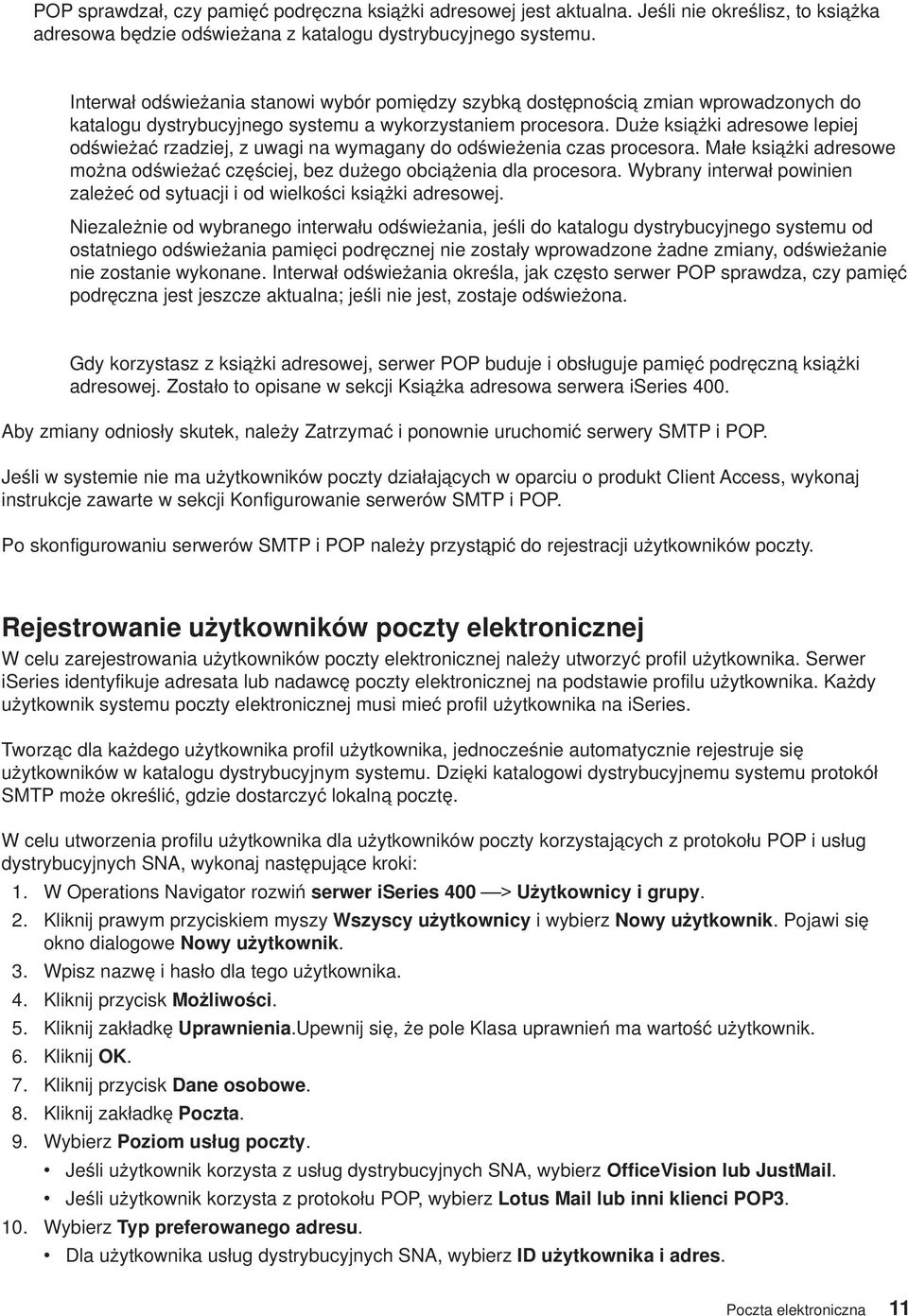 POP sprawdzał, czy pamięć podręczna książki adresowej jest aktualna. Jeśli nie określisz, to książka adresowa będzie odświeżana z katalogu dystrybucyjnego systemu.

Interwał odświeżania stanowi wybór pomiędzy szybką dostępnością zmian wprowadzonych do katalogu dystrybucyjnego systemu a wykorzystaniem procesora. Duże książki adresowe lepiej odświeżać rzadziej, z uwagi na wymagany do odświeżenia czas procesora. Małe książki adresowe można odświeżać częściej, bez dużego obciążenia dla procesora. Wybrany interwał powinien zależeć od sytuacji i od wielkości książki adresowej.

Niezależnie od wybranego interwału odświeżania, jeśli do katalogu dystrybucyjnego systemu od ostatniego odświeżania pamięci podręcznej nie zostały wprowadzone żadne zmiany, odświeżanie nie zostanie wykonane. Interwał odświeżania określa, jak często serwer POP sprawdza, czy pamięć podręczna jest jeszcze aktualna; jeśli nie jest, zostaje odświeżona.

Gdy korzystasz z książki adresowej, serwer POP buduje i obsługuje pamięć podręczną książki adresowej. Zostało to opisane w sekcji Książka adresowa serwera iSeries 400.

Aby zmiany odniosły skutek, należy Zatrzymać i ponownie uruchomić serwery SMTP i POP.

Jeśli w systemie nie ma użytkowników poczty działających w oparciu o produkt Client Access, wykonaj instrukcje zawarte w sekcji Konfigurowanie serwerów SMTP i POP.

Po skonfigurowaniu serwerów SMTP i POP należy przystąpić do rejestracji użytkowników poczty.

Rejestrowanie użytkowników poczty elektronicznej
W celu zarejestrowania użytkowników poczty elektronicznej należy utworzyć profil użytkownika. Serwer iSeries identyfikuje adresata lub nadawcę poczty elektronicznej na podstawie profilu użytkownika. Każdy użytkownik systemu poczty elektronicznej musi mieć profil użytkownika na iSeries.

Tworząc dla każdego użytkownika profil użytkownika, jednocześnie automatycznie rejestruje się użytkowników w katalogu dystrybucyjnym systemu. Dzięki katalogowi dystrybucyjnemu systemu protokół SMTP może określić, gdzie dostarczyć lokalną pocztę.

W celu utworzenia profilu użytkownika dla użytkowników poczty korzystających z protokołu POP i usług dystrybucyjnych SNA, wykonaj następujące kroki:
1. W Operations Navigator rozwiń serwer iSeries 400 —> Użytkownicy i grupy.
2. Kliknij prawym przyciskiem myszy Wszyscy użytkownicy i wybierz Nowy użytkownik. Pojawi się okno dialogowe Nowy użytkownik.
3. Wpisz nazwę i hasło dla tego użytkownika.
4. Kliknij przycisk Możliwości.
5. Kliknij zakładkę Uprawnienia.Upewnij się, że pole Klasa uprawnień ma wartość użytkownik.
6. Kliknij OK.
7. Kliknij przycisk Dane osobowe.
8. Kliknij zakładkę Poczta.
9. Wybierz Poziom usług poczty.
• Jeśli użytkownik korzysta z usług dystrybucyjnych SNA, wybierz OfficeVision lub JustMail.
• Jeśli użytkownik korzysta z protokołu POP, wybierz Lotus Mail lub inni klienci POP3.
10. Wybierz Typ preferowanego adresu.
• Dla użytkownika usług dystrybucyjnych SNA, wybierz ID użytkownika i adres.

Poczta elektroniczna 11